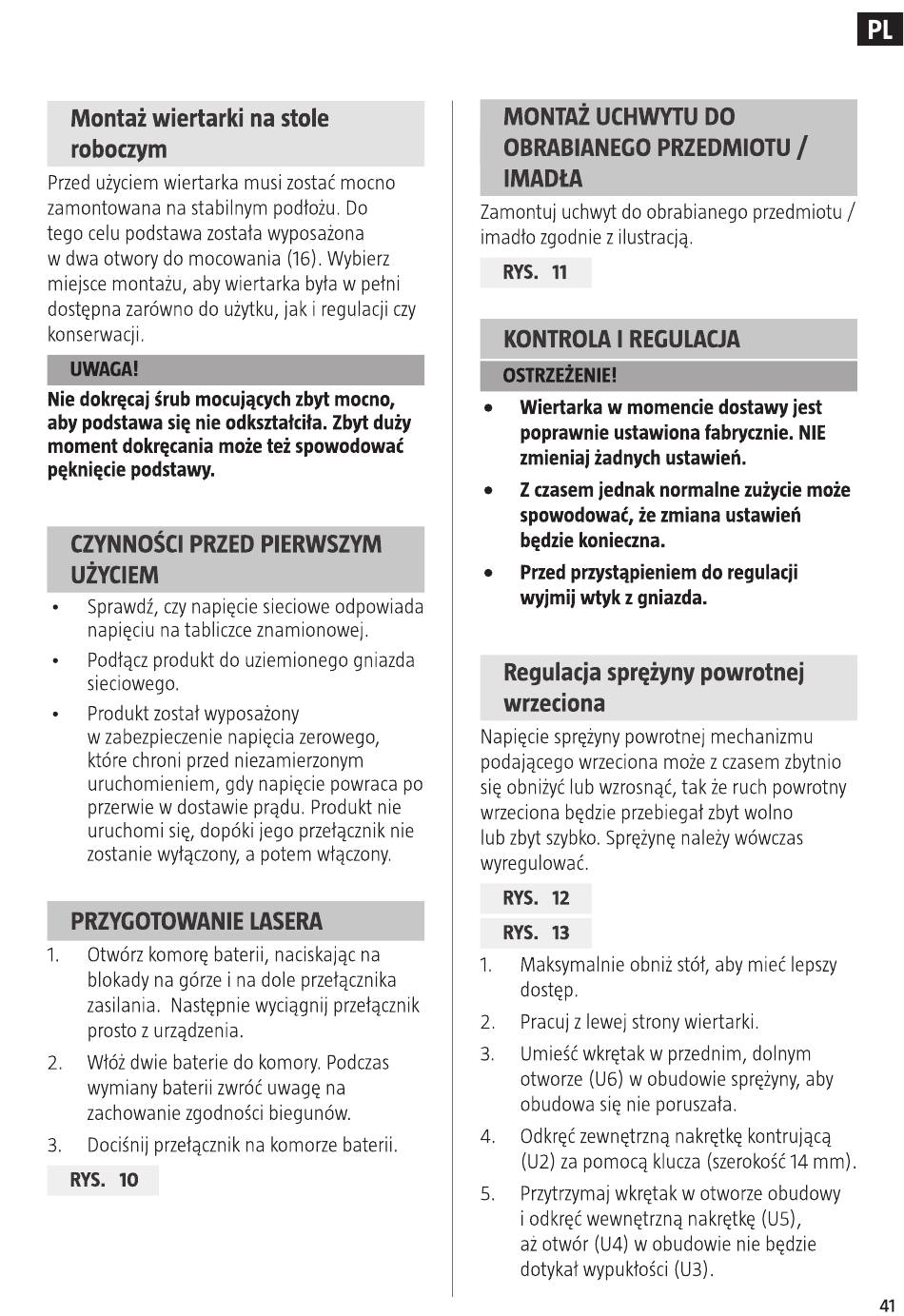 PL

Montaż wiertarki na stole roboczym

Przed użyciem wiertarka musi zostać mocno zamontowana na stabilnym podłożu. Do tego celu podstawa została wyposażona w dwa otwory do mocowania (16). Wybierz miejsce montażu, aby wiertarka była w pełni dostępna zarówno do użytku, jak i regulacji czy konserwacji.

UWAGA!

Nie dokręcaj śrub mocujących zbyt mocno, aby podstawa się nie odkształciła. Zbyt duży moment dokręcania może też spowodować pęknięcie podstawy.

CZYNNOŚCI PRZED PIERWSZYM UŻYCIEM

• Sprawdź, czy napięcie sieciowe odpowiada napięciu na tabliczce znamionowej.
• Podłącz produkt do uziemionego gniazda sieciowego.
• Produkt został wyposażony w zabezpieczenie napięcia zerowego, które chroni przed niezamierzonym uruchomieniem, gdy napięcie powraca po przerwie w dostawie prądu. Produkt nie uruchomi się, dopóki jego przełącznik nie zostanie wyłączony, a potem włączony.

PRZYGOTOWANIE LASERA

1. Otwórz komorę baterii, naciskając na blokady na górze i na dole przełącznika zasilania. Następnie wyciągnij przełącznik prosto z urządzenia.
2. Włóż dwie baterie do komory. Podczas wymiany baterii zwróć uwagę na zachowanie zgodności biegunów.
3. Dociśnij przełącznik na komorze baterii.

RYS. 10

MONTAŻ UCHWYTU DO OBRABIANEGO PRZEDMIOTU / IMADŁA

Zamontuj uchwyt do obrabianego przedmiotu / imadło zgodnie z ilustracją.

RYS. 11

KONTROLA I REGULACJA

OSTRZEŻENIE!

• Wiertarka w momencie dostawy jest poprawnie ustawiona fabrycznie. NIE zmieniaj żadnych ustawień.
• Z czasem jednak normalne zużycie może spowodować, że zmiana ustawień będzie konieczna.
• Przed przystąpieniem do regulacji wyjmij wtyk z gniazda.

Regulacja sprężyny powrotnej wrzeciona

Napięcie sprężyny powrotnej mechanizmu podającego wrzeciona może z czasem zbytnio się obniżyć lub wzrosnąć, tak że ruch powrotny wrzeciona będzie przebiegał zbyt wolno lub zbyt szybko. Sprężynę należy wówczas wyregulować.

RYS. 12

RYS. 13

1. Maksymalnie obniż stół, aby mieć lepszy dostęp.
2. Pracuj z lewej strony wiertarki.
3. Umieść wkrętak w przednim, dolnym otworze (U6) w obudowie sprężyny, aby obudowa się nie poruszała.
4. Odkręć zewnętrzną nakrętkę kontrującą (U2) za pomocą klucza (szerokość 14 mm).
5. Przytrzymaj wkrętak w otworze obudowy i odkręć wewnętrzną nakrętkę (U5), aż otwór (U4) w obudowie nie będzie dotykał wypukłości (U3).

41